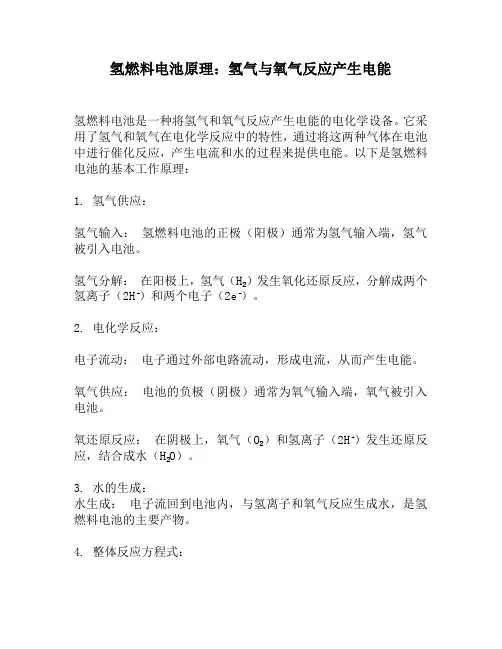 氢燃料电池原理：氢气与氧气反应产生电能

氢燃料电池是一种将氢气和氧气反应产生电能的电化学设备。它采用了氢气和氧气在电化学反应中的特性，通过将这两种气体在电池中进行催化反应，产生电流和水的过程来提供电能。以下是氢燃料电池的基本工作原理：

1. 氢气供应：

氢气输入： 氢燃料电池的正极（阳极）通常为氢气输入端，氢气被引入电池。

氢气分解： 在阳极上，氢气（$H_2$）发生氧化还原反应，分解成两个氢离子（$2H^+$）和两个电子（$2e^-$）。

2. 电化学反应：

电子流动： 电子通过外部电路流动，形成电流，从而产生电能。

氧气供应： 电池的负极（阴极）通常为氧气输入端，氧气被引入电池。

氧还原反应： 在阴极上，氧气（$O_2$）和氢离子（$2H^+$）发生还原反应，结合成水（$H_2O$）。

3. 水的生成：
水生成： 电子流回到电池内，与氢离子和氧气反应生成水，是氢燃料电池的主要产物。

4. 整体反应方程式：